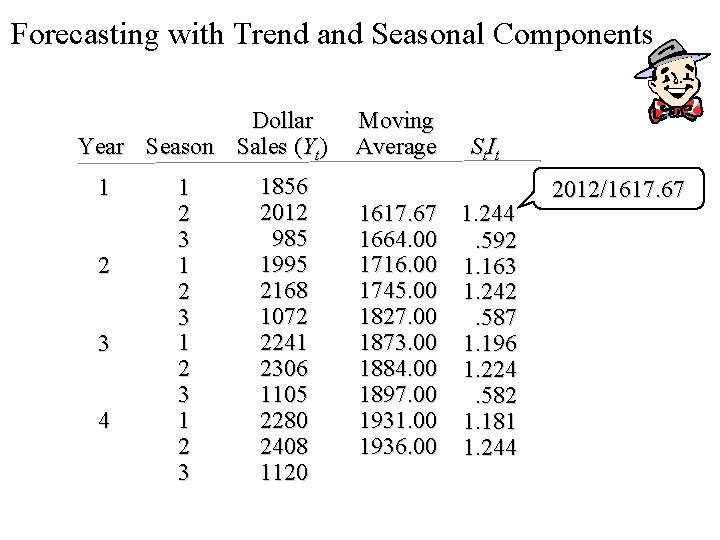 Forecasting with Trend and Seasonal Components

| Year | Season | Dollar Sales ($Y_t$) | Moving Average | $S_tI_t$ |
|---|---|---|---|---|
| 1 | 1 | 1856 | | |
| | 2 | 2012 | 1617.67 | 1.244 |
| | 3 | 985 | 1664.00 | .592 |
| 2 | 1 | 1995 | 1716.00 | 1.163 |
| | 2 | 2168 | 1745.00 | 1.242 |
| | 3 | 1072 | 1827.00 | .587 |
| 3 | 1 | 2241 | 1873.00 | 1.196 |
| | 2 | 2306 | 1884.00 | 1.224 |
| | 3 | 1105 | 1897.00 | .582 |
| 4 | 1 | 2280 | 1931.00 | 1.181 |
| | 2 | 2408 | 1936.00 | 1.244 |
| | 3 | 1120 | | |

2012/1617.67